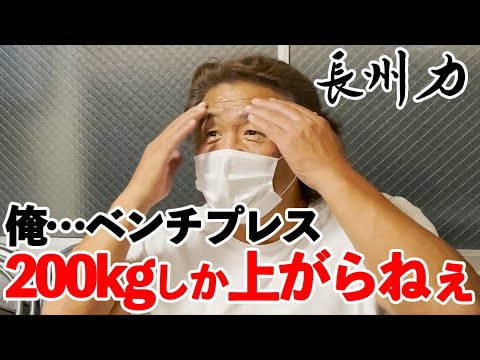 長州力

俺…ベンチプレス
200kgしか上がらねぇ